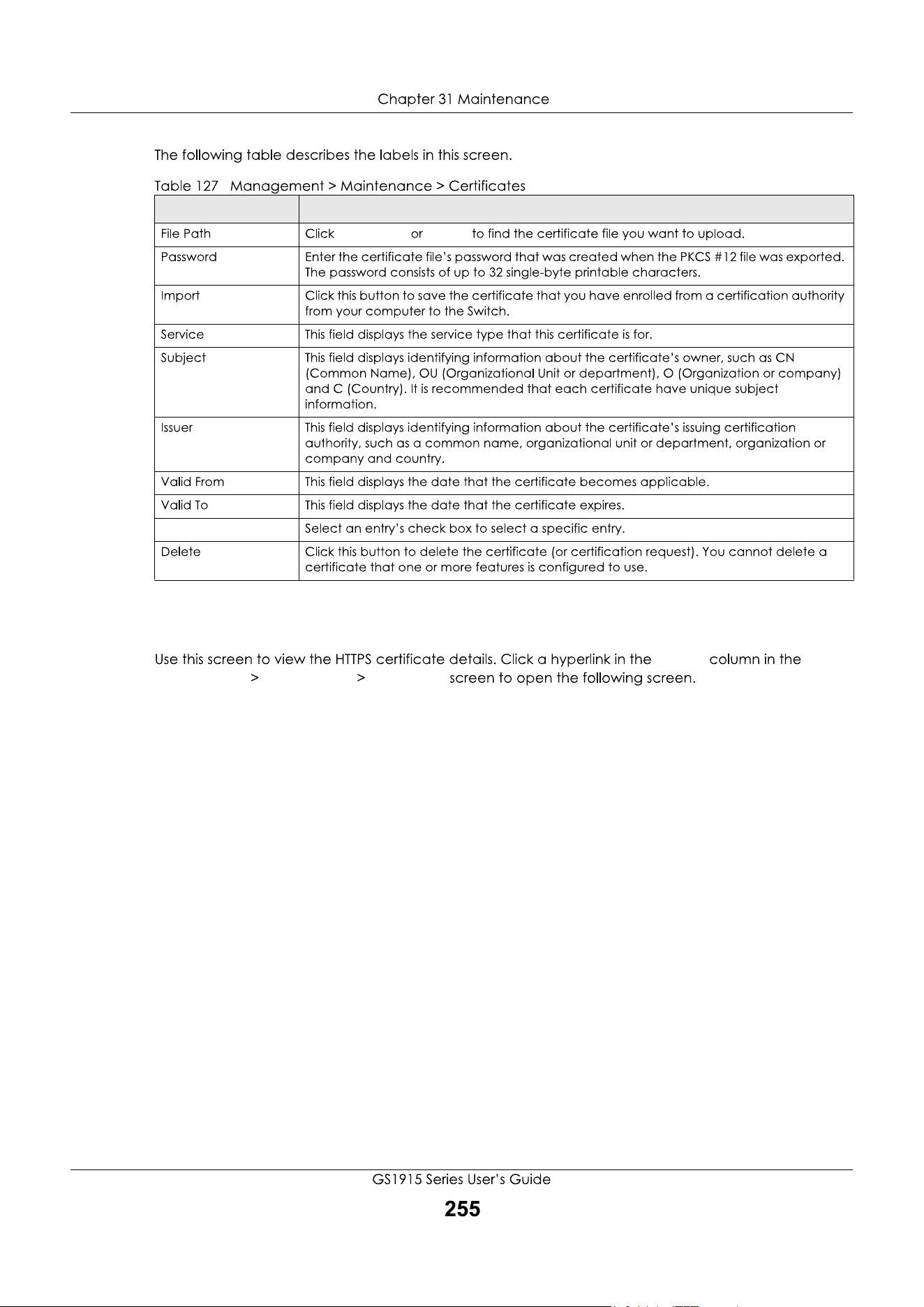 Chapter 31 Maintenance

The following table describes the labels in this screen.

Table 127 Management > Maintenance > Certificates

| | |
|---|---|
| File Path | Click or to find the certificate file you want to upload. |
| Password | Enter the certificate file's password that was created when the PKCS #12 file was exported. The password consists of up to 32 single-byte printable characters. |
| Import | Click this button to save the certificate that you have enrolled from a certification authority from your computer to the Switch. |
| Service | This field displays the service type that this certificate is for. |
| Subject | This field displays identifying information about the certificate's owner, such as CN (Common Name), OU (Organizational Unit or department), O (Organization or company) and C (Country). It is recommended that each certificate have unique subject information. |
| Issuer | This field displays identifying information about the certificate's issuing certification authority, such as a common name, organizational unit or department, organization or company and country. |
| Valid From | This field displays the date that the certificate becomes applicable. |
| Valid To | This field displays the date that the certificate expires. |
| | Select an entry's check box to select a specific entry. |
| Delete | Click this button to delete the certificate (or certification request). You cannot delete a certificate that one or more features is configured to use. |

Use this screen to view the HTTPS certificate details. Click a hyperlink in the column in the > > screen to open the following screen.

GS1915 Series User's Guide

255